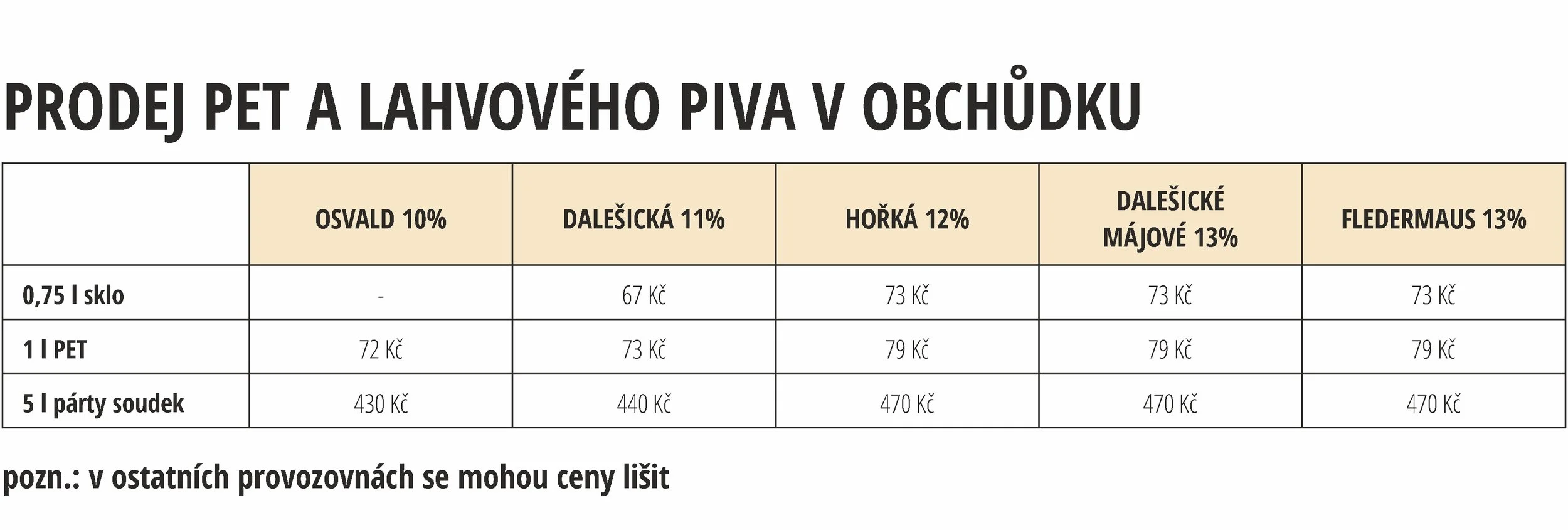 PRODEJ PET A LAHVOVÉHO PIVA V OBCHŮDKU

| | OSVALD 10% | DALEŠICKÁ 11% | HOŘKÁ 12% | DALEŠICKÉ MÁJOVÉ 13% | FLEDERMAUS 13% |
|---|---|---|---|---|---|
| 0,75 l sklo | - | 67 Kč | 73 Kč | 73 Kč | 73 Kč |
| 1 l PET | 72 Kč | 73 Kč | 79 Kč | 79 Kč | 79 Kč |
| 5 l párty soudek | 430 Kč | 440 Kč | 470 Kč | 470 Kč | 470 Kč |

pozn.: v ostatních provozovnách se mohou ceny lišit